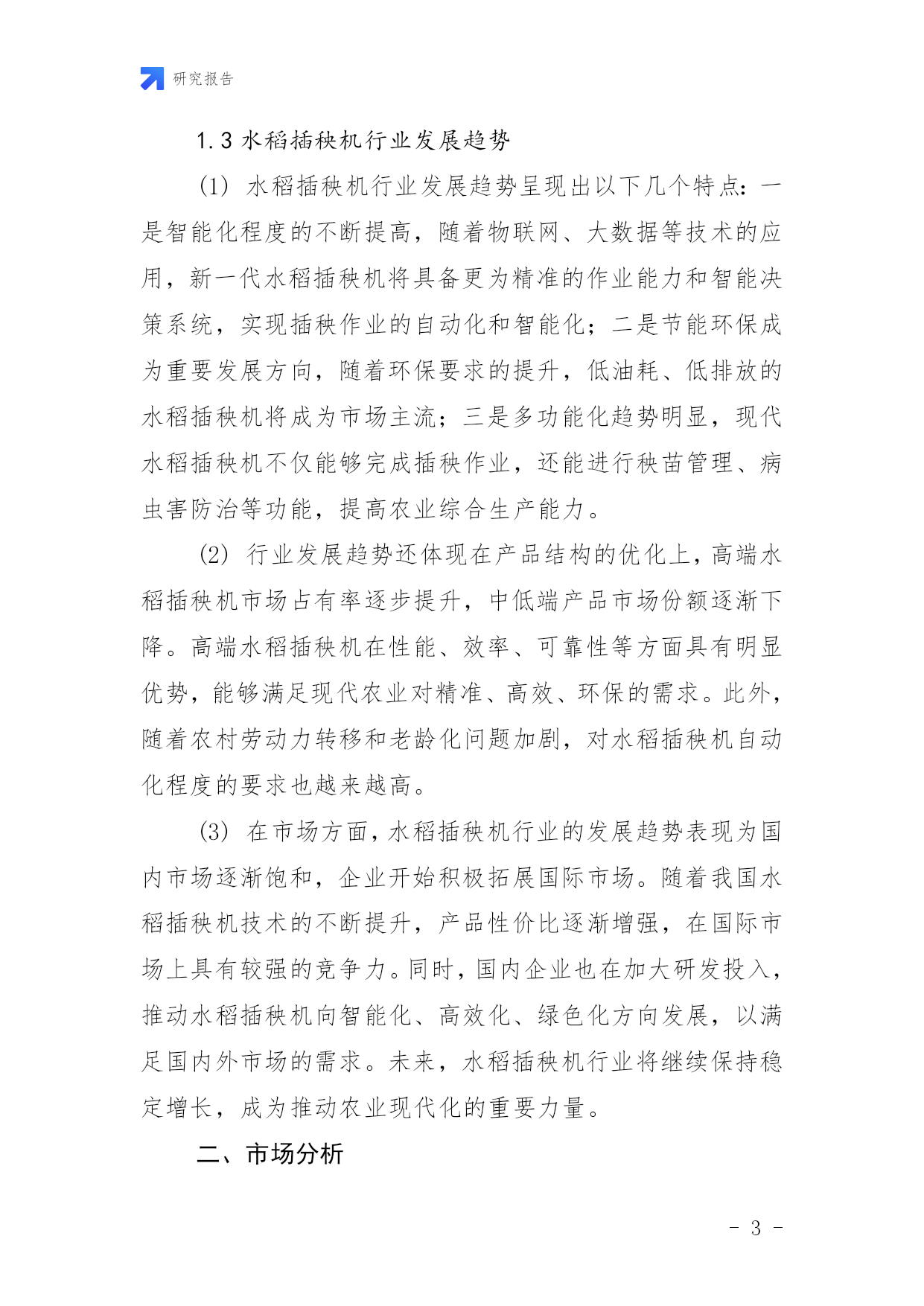 研究报告

1.3 水稻插秧机行业发展趋势

(1) 水稻插秧机行业发展趋势呈现出以下几个特点：一是智能化程度的不断提高，随着物联网、大数据等技术的应用，新一代水稻插秧机将具备更为精准的作业能力和智能决策系统，实现插秧作业的自动化和智能化；二是节能环保成为重要发展方向，随着环保要求的提升，低油耗、低排放的水稻插秧机将成为市场主流；三是多功能化趋势明显，现代水稻插秧机不仅能够完成插秧作业，还能进行秧苗管理、病虫害防治等功能，提高农业综合生产能力。

(2) 行业发展趋势还体现在产品结构的优化上，高端水稻插秧机市场占有率逐步提升，中低端产品市场份额逐渐下降。高端水稻插秧机在性能、效率、可靠性等方面具有明显优势，能够满足现代农业对精准、高效、环保的需求。此外，随着农村劳动力转移和老龄化问题加剧，对水稻插秧机自动化程度的要求也越来越高。

(3) 在市场方面，水稻插秧机行业的发展趋势表现为国内市场逐渐饱和，企业开始积极拓展国际市场。随着我国水稻插秧机技术的不断提升，产品性价比逐渐增强，在国际市场上具有较强的竞争力。同时，国内企业也在加大研发投入，推动水稻插秧机向智能化、高效化、绿色化方向发展，以满足国内外市场的需求。未来，水稻插秧机行业将继续保持稳定增长，成为推动农业现代化的重要力量。

二、市场分析

- 3 -